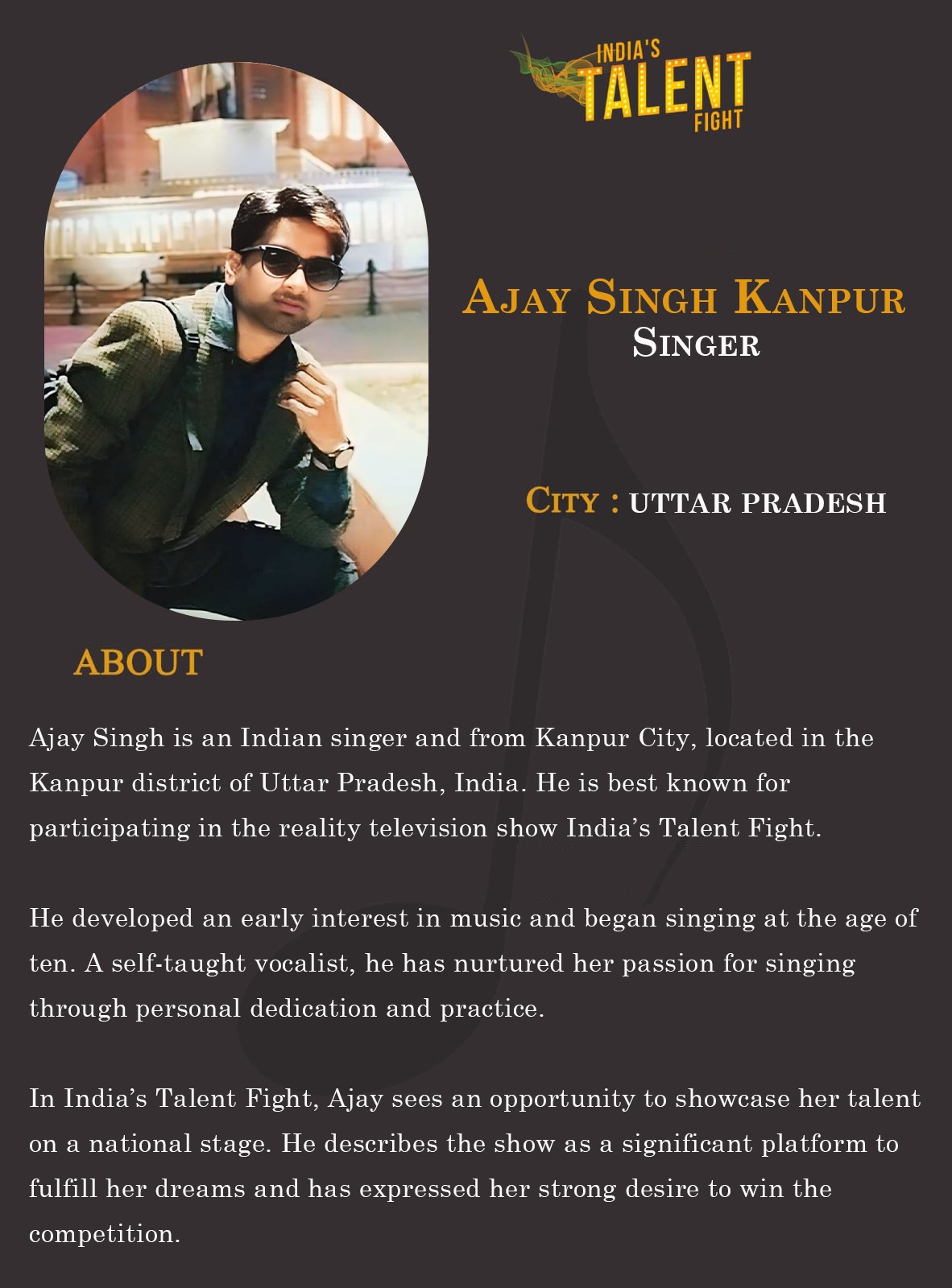 INDIA'S TALENT FIGHT

AJAY SINGH KANPUR
SINGER

CITY : UTTAR PRADESH

ABOUT

Ajay Singh is an Indian singer and from Kanpur City, located in the Kanpur district of Uttar Pradesh, India. He is best known for participating in the reality television show India's Talent Fight.

He developed an early interest in music and began singing at the age of ten. A self-taught vocalist, he has nurtured her passion for singing through personal dedication and practice.

In India's Talent Fight, Ajay sees an opportunity to showcase her talent on a national stage. He describes the show as a significant platform to fulfill her dreams and has expressed her strong desire to win the competition.